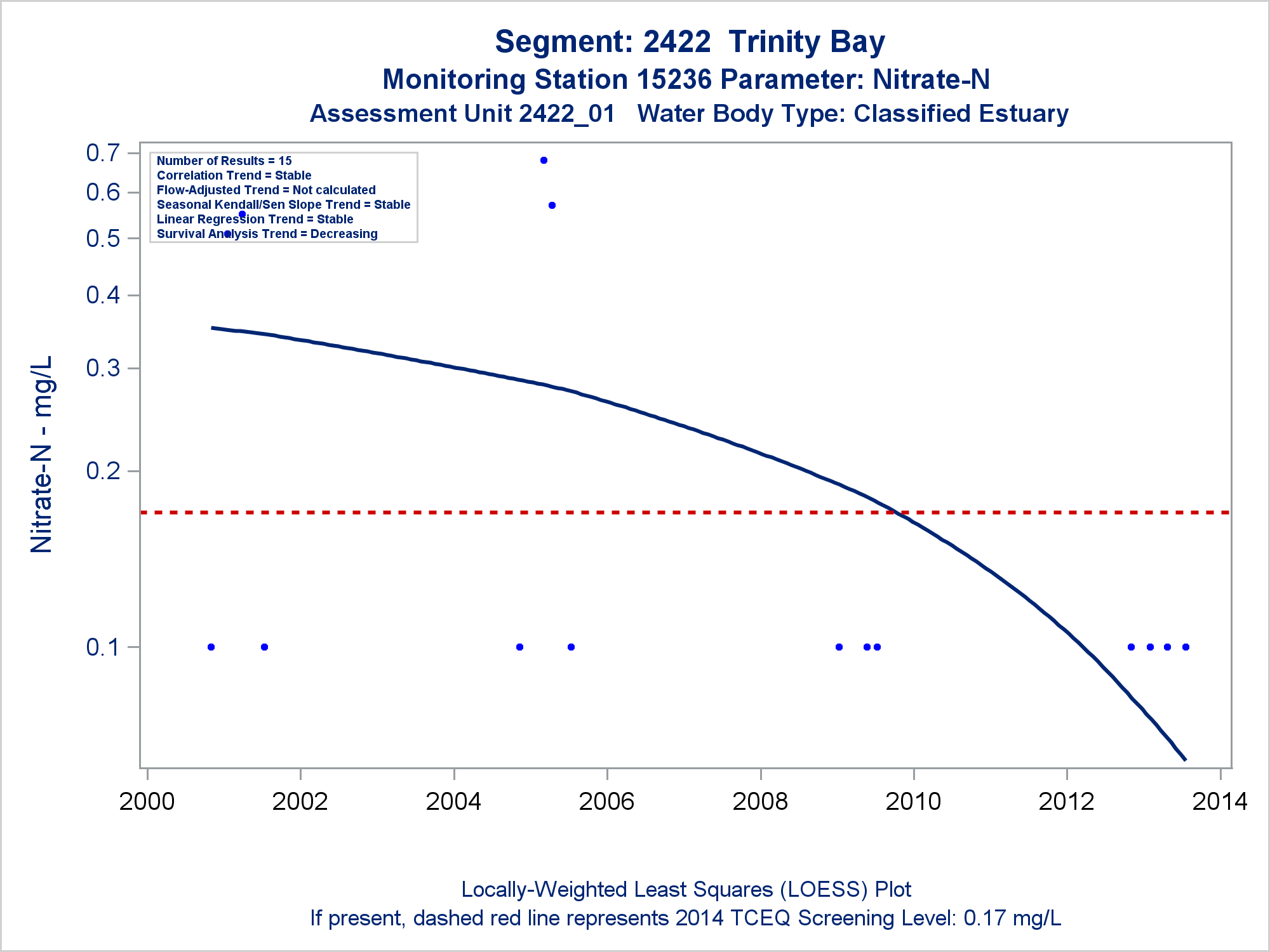 Segment: 2422 Trinity Bay
Monitoring Station 15236 Parameter: Nitrate-N
Assessment Unit 2422_01 Water Body Type: Classified Estuary

Number of Results = 15
Correlation Trend = Stable
Flow-Adjusted Trend = Not calculated
Seasonal Kendall/Sen Slope Trend = Stable
Linear Regression Trend = Stable
Survival Analysis Trend = Decreasing

Nitrate-N - mg/L

0.7
0.6
0.5
0.4
0.3
0.2
0.1

2000 2002 2004 2006 2008 2010 2012 2014

Locally-Weighted Least Squares (LOESS) Plot
If present, dashed red line represents 2014 TCEQ Screening Level: 0.17 mg/L